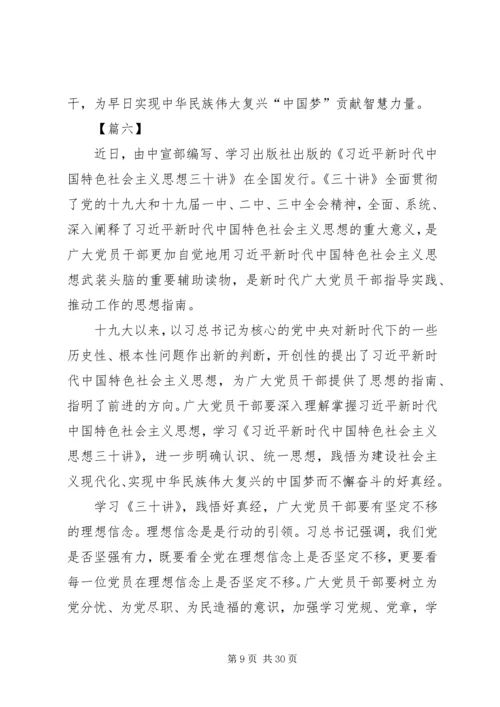 干，为早日实现中华民族伟大复兴“中国梦”贡献智慧力量。

【篇六】

近日，由中宣部编写、学习出版社出版的《习近平新时代中国特色社会主义思想三十讲》在全国发行。《三十讲》全面贯彻了党的十九大和十九届一中、二中、三中全会精神，全面、系统、深入阐释了习近平新时代中国特色社会主义思想的重大意义，是广大党员干部更加自觉地用习近平新时代中国特色社会主义思想武装头脑的重要辅助读物，是新时代广大党员干部指导实践、推动工作的思想指南。

十九大以来，以习总书记为核心的党中央对新时代下的一些历史性、根本性问题作出新的判断，开创性的提出了习近平新时代中国特色社会主义思想，为广大党员干部提供了思想的指南、指明了前进的方向。广大党员干部要深入理解掌握习近平新时代中国特色社会主义思想，学习《习近平新时代中国特色社会主义思想三十讲》，进一步明确认识、统一思想，践悟为建设社会主义现代化、实现中华民族伟大复兴的中国梦而不懈奋斗的好真经。

学习《三十讲》，践悟好真经，广大党员干部要有坚定不移的理想信念。理想信念是是行动的引领。习总书记强调，我们党是否坚强有力，既要看全党在理想信念上是否坚定不移，更要看每一位党员在理想信念上是否坚定不移。广大党员干部要树立为党分忧、为党尽职、为民造福的意识，加强学习党规、党章，学

第 9 页 共 30 页